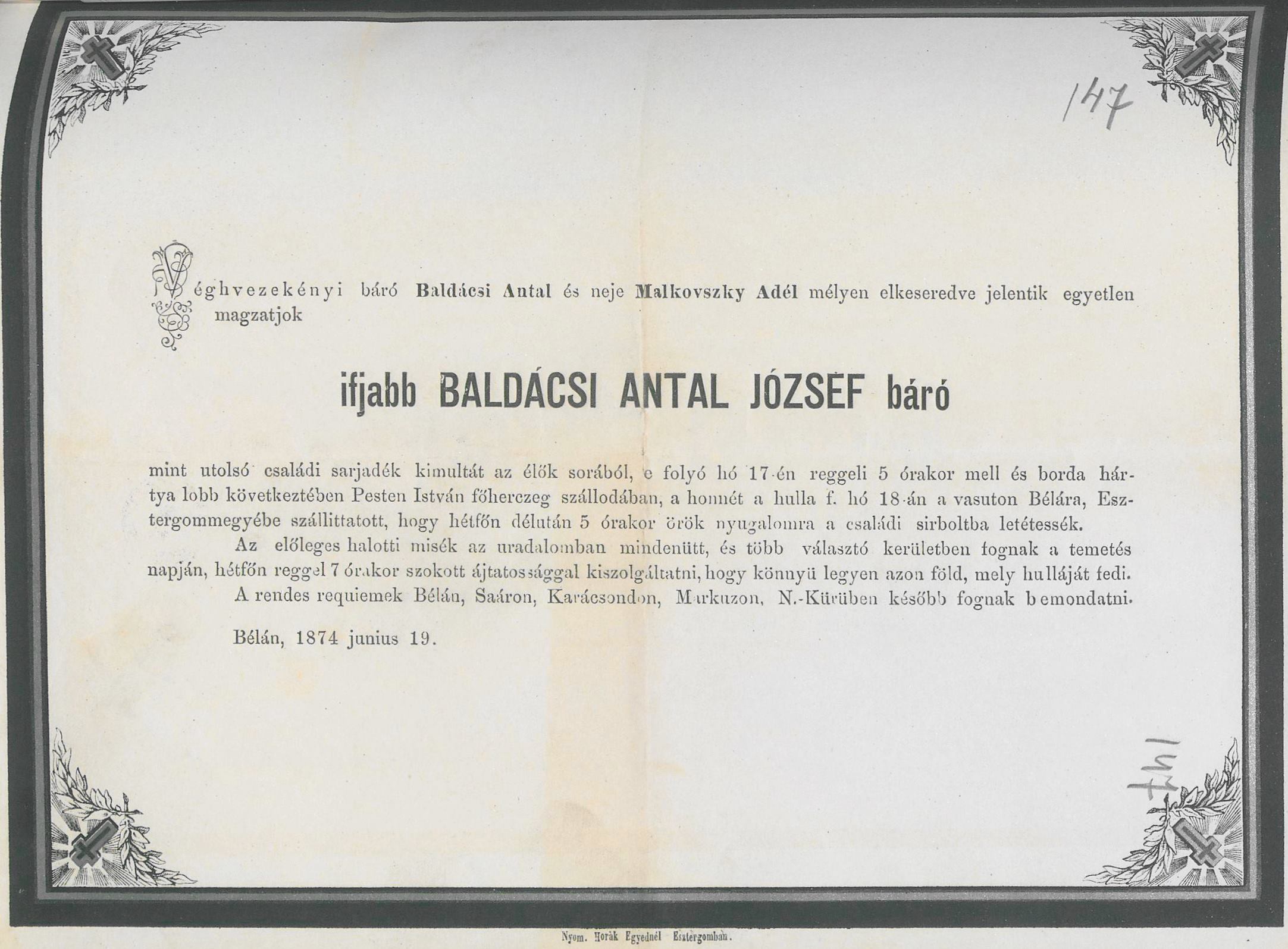 147

Véghvezekényi báró Baldácsi Antal és neje Malkovszky Adél mélyen elkeseredve jelentik egyetlen magzatjok

ifjabb BALDÁCSI ANTAL JÓZSEF báró

mint utolsó családi sarjadék kimultát az élők sorából, e folyó hó 17-én reggeli 5 órakor mell és borda hártya lobb következtében Pesten István főherczeg szállodában, a honnét a hulla f. hó 18-án a vasuton Bélára, Esztergommegyébe szállittatott, hogy hétfőn délután 5 órakor örök nyugalomra a családi sirboltba letétessék.

Az előleges halotti misék az uradalomban mindenütt, és több választó kerületben fognak a temetés napján, hétfőn reggel 7 órakor szokott ájtatossággal kiszolgáltatni, hogy könnyü legyen azon föld, mely hulláját fedi.

A rendes requiemek Bélán, Saáron, Karácsondon, Markuzon, N.-Kürüben később fognak bemondatni.

Bélán, 1874 junius 19.

147

Nyom. Horák Egyednél Esztergomban.